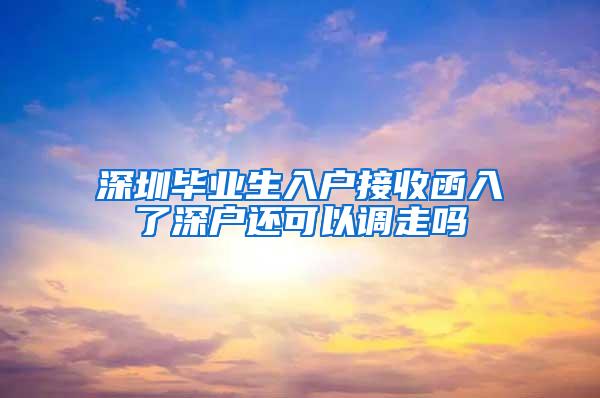 深圳毕业生入户接收函入了深户还可以调走吗